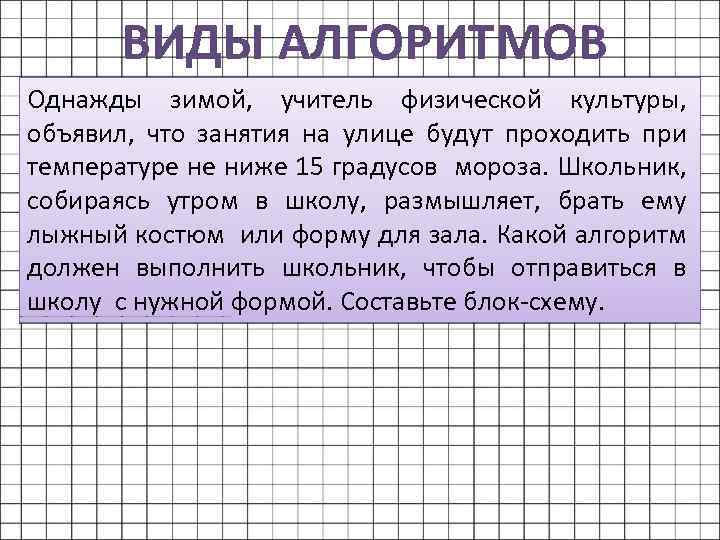 ВИДЫ АЛГОРИТМОВ

Однажды зимой, учитель физической культуры, объявил, что занятия на улице будут проходить при температуре не ниже 15 градусов мороза. Школьник, собираясь утром в школу, размышляет, брать ему лыжный костюм или форму для зала. Какой алгоритм должен выполнить школьник, чтобы отправиться в школу с нужной формой. Составьте блок-схему.